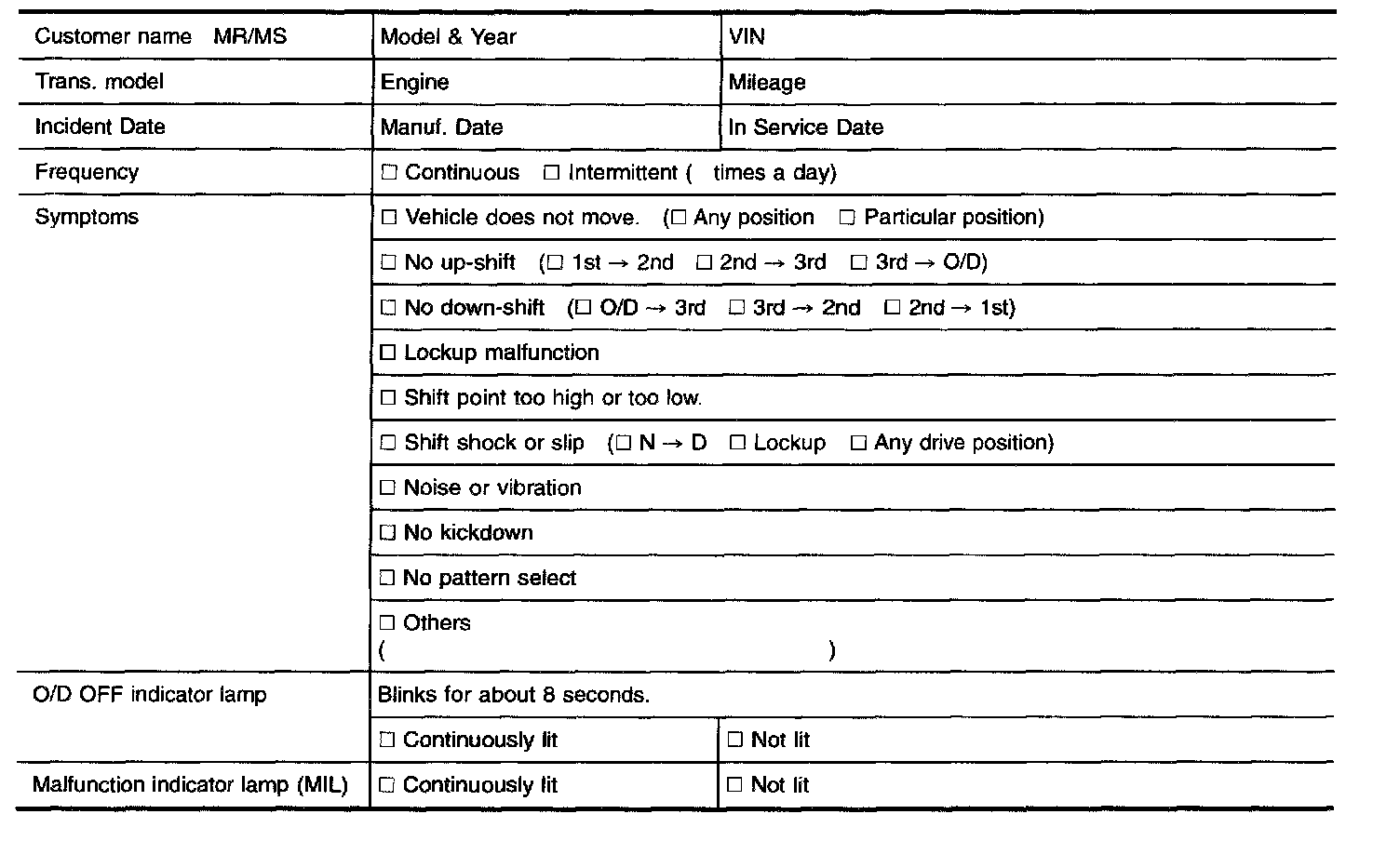 | Customer name MR/MS | Model & Year | VIN |
|---|---|---|
| Trans. model | Engine | Mileage |
| Incident Date | Manuf. Date | In Service Date |
| Frequency | ☐ Continuous ☐ Intermittent ( times a day) | |
| Symptoms | ☐ Vehicle does not move. (☐ Any position ☐ Particular position) | |
| | ☐ No up-shift (☐ 1st → 2nd ☐ 2nd → 3rd ☐ 3rd → O/D) | |
| | ☐ No down-shift (☐ O/D → 3rd ☐ 3rd → 2nd ☐ 2nd → 1st) | |
| | ☐ Lockup malfunction | |
| | ☐ Shift point too high or too low. | |
| | ☐ Shift shock or slip (☐ N → D ☐ Lockup ☐ Any drive position) | |
| | ☐ Noise or vibration | |
| | ☐ No kickdown | |
| | ☐ No pattern select | |
| | ☐ Others ( ) | |
| O/D OFF indicator lamp | Blinks for about 8 seconds. | |
| | ☐ Continuously lit | ☐ Not lit |
| Malfunction indicator lamp (MIL) | ☐ Continuously lit | ☐ Not lit |